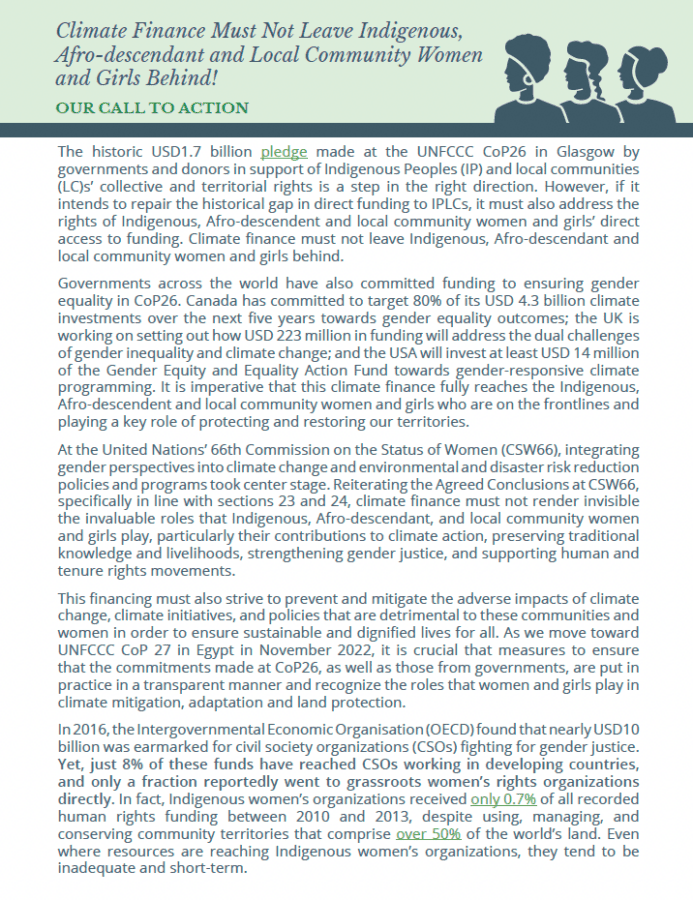 Climate Finance Must Not Leave Indigenous, Afro-descendant and Local Community Women and Girls Behind!

OUR CALL TO ACTION

The historic USD1.7 billion pledge made at the UNFCCC CoP26 in Glasgow by governments and donors in support of Indigenous Peoples (IP) and local communities (LC)s' collective and territorial rights is a step in the right direction. However, if it intends to repair the historical gap in direct funding to IPLCs, it must also address the rights of Indigenous, Afro-descendent and local community women and girls' direct access to funding. Climate finance must not leave Indigenous, Afro-descendant and local community women and girls behind.

Governments across the world have also committed funding to ensuring gender equality in CoP26. Canada has committed to target 80% of its USD 4.3 billion climate investments over the next five years towards gender equality outcomes; the UK is working on setting out how USD 223 million in funding will address the dual challenges of gender inequality and climate change; and the USA will invest at least USD 14 million of the Gender Equity and Equality Action Fund towards gender-responsive climate programming. It is imperative that this climate finance fully reaches the Indigenous, Afro-descendent and local community women and girls who are on the frontlines and playing a key role of protecting and restoring our territories.

At the United Nations' 66th Commission on the Status of Women (CSW66), integrating gender perspectives into climate change and environmental and disaster risk reduction policies and programs took center stage. Reiterating the Agreed Conclusions at CSW66, specifically in line with sections 23 and 24, climate finance must not render invisible the invaluable roles that Indigenous, Afro-descendant, and local community women and girls play, particularly their contributions to climate action, preserving traditional knowledge and livelihoods, strengthening gender justice, and supporting human and tenure rights movements.

This financing must also strive to prevent and mitigate the adverse impacts of climate change, climate initiatives, and policies that are detrimental to these communities and women in order to ensure sustainable and dignified lives for all. As we move toward UNFCCC CoP 27 in Egypt in November 2022, it is crucial that measures to ensure that the commitments made at CoP26, as well as those from governments, are put in practice in a transparent manner and recognize the roles that women and girls play in climate mitigation, adaptation and land protection.

In 2016, the Intergovernmental Economic Organisation (OECD) found that nearly USD10 billion was earmarked for civil society organizations (CSOs) fighting for gender justice. Yet, just 8% of these funds have reached CSOs working in developing countries, and only a fraction reportedly went to grassroots women's rights organizations directly. In fact, Indigenous women's organizations received only 0.7% of all recorded human rights funding between 2010 and 2013, despite using, managing, and conserving community territories that comprise over 50% of the world's land. Even where resources are reaching Indigenous women's organizations, they tend to be inadequate and short-term.